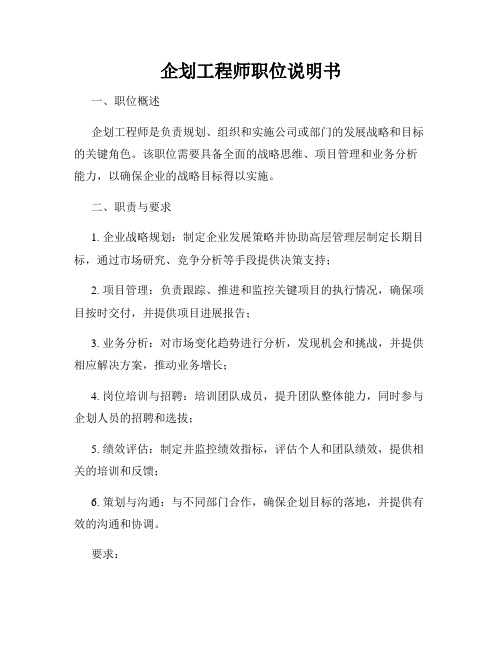 企划工程师职位说明书

一、职位概述

企划工程师是负责规划、组织和实施公司或部门的发展战略和目标的关键角色。该职位需要具备全面的战略思维、项目管理和业务分析能力，以确保企业的战略目标得以实施。

二、职责与要求

1. 企业战略规划：制定企业发展策略并协助高层管理层制定长期目标，通过市场研究、竞争分析等手段提供决策支持；

2. 项目管理：负责跟踪、推进和监控关键项目的执行情况，确保项目按时交付，并提供项目进展报告；

3. 业务分析：对市场变化趋势进行分析，发现机会和挑战，并提供相应解决方案，推动业务增长；

4. 岗位培训与招聘：培训团队成员，提升团队整体能力，同时参与企划人员的招聘和选拔；

5. 绩效评估：制定并监控绩效指标，评估个人和团队绩效，提供相关的培训和反馈；

6. 策划与沟通：与不同部门合作，确保企划目标的落地，并提供有效的沟通和协调。

要求：